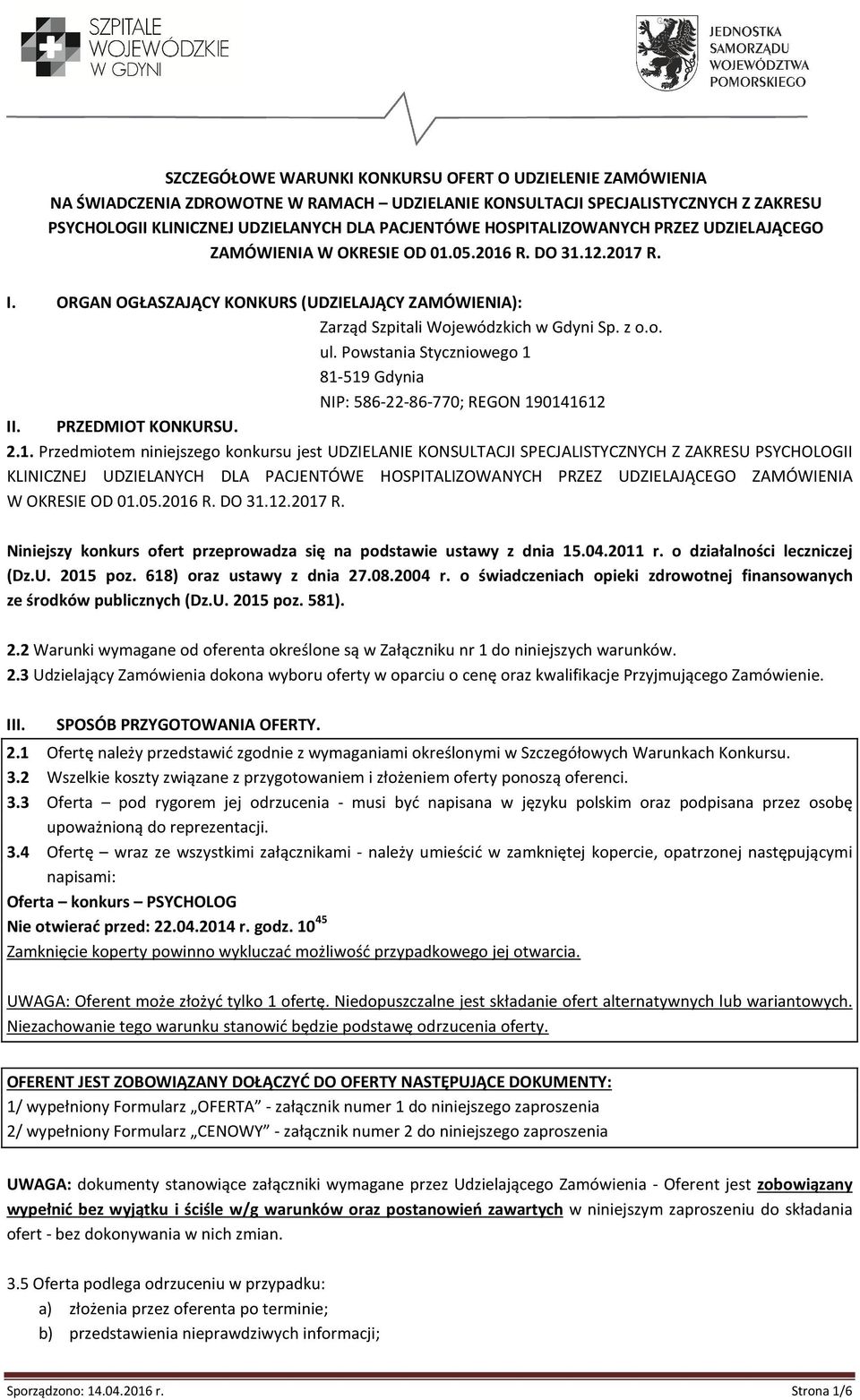 SZPITALE WOJEWÓDZKIE W GDYNI

JEDNOSTKA SAMORZĄDU WOJEWÓDZTWA POMORSKIEGO

SZCZEGÓŁOWE WARUNKI KONKURSU OFERT O UDZIELENIE ZAMÓWIENIA NA ŚWIADCZENIA ZDROWOTNE W RAMACH – UDZIELANIE KONSULTACJI SPECJALISTYCZNYCH Z ZAKRESU PSYCHOLOGII KLINICZNEJ UDZIELANYCH DLA PACJENTÓWE HOSPITALIZOWANYCH PRZEZ UDZIELAJĄCEGO ZAMÓWIENIA W OKRESIE OD 01.05.2016 R. DO 31.12.2017 R.

I. ORGAN OGŁASZAJĄCY KONKURS (UDZIELAJĄCY ZAMÓWIENIA):
Zarząd Szpitali Wojewódzkich w Gdyni Sp. z o.o.
ul. Powstania Styczniowego 1
81-519 Gdynia
NIP: 586-22-86-770; REGON 190141612

II. PRZEDMIOT KONKURSU.

2.1. Przedmiotem niniejszego konkursu jest UDZIELANIE KONSULTACJI SPECJALISTYCZNYCH Z ZAKRESU PSYCHOLOGII KLINICZNEJ UDZIELANYCH DLA PACJENTÓWE HOSPITALIZOWANYCH PRZEZ UDZIELAJĄCEGO ZAMÓWIENIA W OKRESIE OD 01.05.2016 R. DO 31.12.2017 R.

Niniejszy konkurs ofert przeprowadza się na podstawie ustawy z dnia 15.04.2011 r. o działalności leczniczej (Dz.U. 2015 poz. 618) oraz ustawy z dnia 27.08.2004 r. o świadczeniach opieki zdrowotnej finansowanych ze środków publicznych (Dz.U. 2015 poz. 581).

2.2 Warunki wymagane od oferenta określone są w Załączniku nr 1 do niniejszych warunków.
2.3 Udzielający Zamówienia dokona wyboru oferty w oparciu o cenę oraz kwalifikacje Przyjmującego Zamówienie.

III. SPOSÓB PRZYGOTOWANIA OFERTY.

2.1 Ofertę należy przedstawić zgodnie z wymaganiami określonymi w Szczegółowych Warunkach Konkursu.
3.2 Wszelkie koszty związane z przygotowaniem i złożeniem oferty ponoszą oferenci.
3.3 Oferta – pod rygorem jej odrzucenia - musi być napisana w języku polskim oraz podpisana przez osobę upoważnioną do reprezentacji.
3.4 Ofertę – wraz ze wszystkimi załącznikami - należy umieścić w zamkniętej kopercie, opatrzonej następującymi napisami:
Oferta – konkurs – PSYCHOLOG
Nie otwierać przed: 22.04.2014 r. godz. $10^{45}$
Zamknięcie koperty powinno wykluczać możliwość przypadkowego jej otwarcia.

UWAGA: Oferent może złożyć tylko 1 ofertę. Niedopuszczalne jest składanie ofert alternatywnych lub wariantowych. Niezachowanie tego warunku stanowić będzie podstawę odrzucenia oferty.

OFERENT JEST ZOBOWIĄZANY DOŁĄCZYĆ DO OFERTY NASTĘPUJĄCE DOKUMENTY:
1/ wypełniony Formularz „OFERTA” - załącznik numer 1 do niniejszego zaproszenia
2/ wypełniony Formularz „CENOWY” - załącznik numer 2 do niniejszego zaproszenia

UWAGA: dokumenty stanowiące załączniki wymagane przez Udzielającego Zamówienia - Oferent jest zobowiązany wypełnić bez wyjątku i ściśle w/g warunków oraz postanowień zawartych w niniejszym zaproszeniu do składania ofert - bez dokonywania w nich zmian.

3.5 Oferta podlega odrzuceniu w przypadku:
a) złożenia przez oferenta po terminie;
b) przedstawienia nieprawdziwych informacji;

Sporządzono: 14.04.2016 r. Strona 1/6